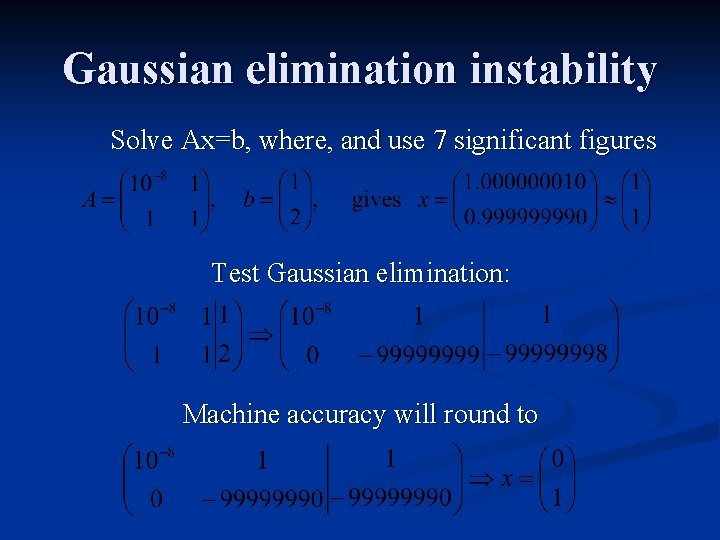 Gaussian elimination instability

Solve Ax=b, where, and use 7 significant figures

$A = \begin{pmatrix} 10^{-8} & 1 \\ 1 & 1 \end{pmatrix}, \quad b = \begin{pmatrix} 1 \\ 2 \end{pmatrix}, \quad \text{gives} \quad x = \begin{pmatrix} 1.000000010 \\ 0.999999990 \end{pmatrix} \approx \begin{pmatrix} 1 \\ 1 \end{pmatrix}$

Test Gaussian elimination:

$\left(\begin{array}{cc|c} 10^{-8} & 1 & 1 \\ 1 & 1 & 2 \end{array}\right) \Rightarrow \left(\begin{array}{cc|c} 10^{-8} & 1 & 1 \\ 0 & -99999999 & -99999998 \end{array}\right)$

Machine accuracy will round to

$\left(\begin{array}{cc|c} 10^{-8} & 1 & 1 \\ 0 & -99999990 & -99999990 \end{array}\right) \Rightarrow x = \begin{pmatrix} 0 \\ 1 \end{pmatrix}$